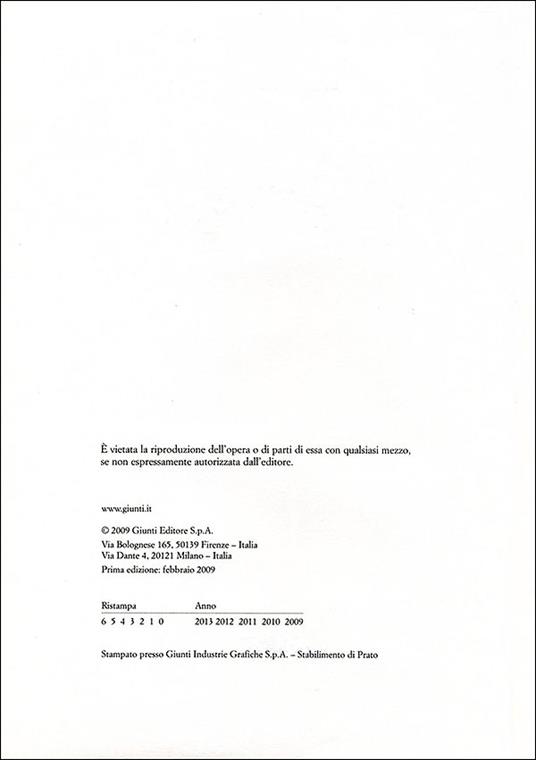 È vietata la riproduzione dell'opera o di parti di essa con qualsiasi mezzo, se non espressamente autorizzata dall'editore.

www.giunti.it

© 2009 Giunti Editore S.p.A.
Via Bolognese 165, 50139 Firenze – Italia
Via Dante 4, 20121 Milano – Italia
Prima edizione: febbraio 2009

| Ristampa | Anno |
|---|---|
| 6 5 4 3 2 1 0 | 2013 2012 2011 2010 2009 |

Stampato presso Giunti Industrie Grafiche S.p.A. – Stabilimento di Prato